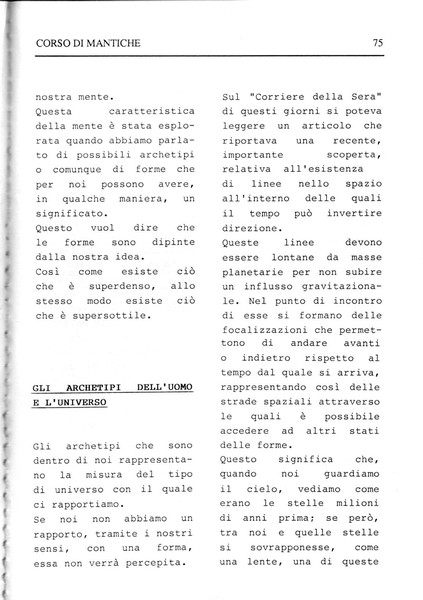 CORSO DI MANTICHE

75

nostra mente.
Questa caratteristica della mente è stata esplorata quando abbiamo parlato di possibili archetipi o comunque di forme che per noi possono avere, in qualche maniera, un significato.
Questo vuol dire che le forme sono dipinte dalla nostra idea.
Così come esiste ciò che è superdenso, allo stesso modo esiste ciò che è supersottile.

GLI ARCHETIPI DELL'UOMO E L'UNIVERSO

Gli archetipi che sono dentro di noi rappresentano la misura del tipo di universo con il quale ci rapportiamo.
Se noi non abbiamo un rapporto, tramite i nostri sensi, con una forma, essa non verrà percepita.

Sul "Corriere della Sera" di questi giorni si poteva leggere un articolo che riportava una recente, importante scoperta, relativa all'esistenza di linee nello spazio all'interno delle quali il tempo può invertire direzione.
Queste linee devono essere lontane da masse planetarie per non subire un influsso gravitazionale. Nel punto di incontro di esse si formano delle focalizzazioni che permettono di andare avanti o indietro rispetto al tempo dal quale si arriva, rappresentando così delle strade spaziali attraverso le quali è possibile accedere ad altri stati delle forme.
Questo significa che, quando noi guardiamo il cielo, vediamo come erano le stelle milioni di anni prima; se però, tra noi e quelle stelle si sovrapponesse, come una lente, una di queste